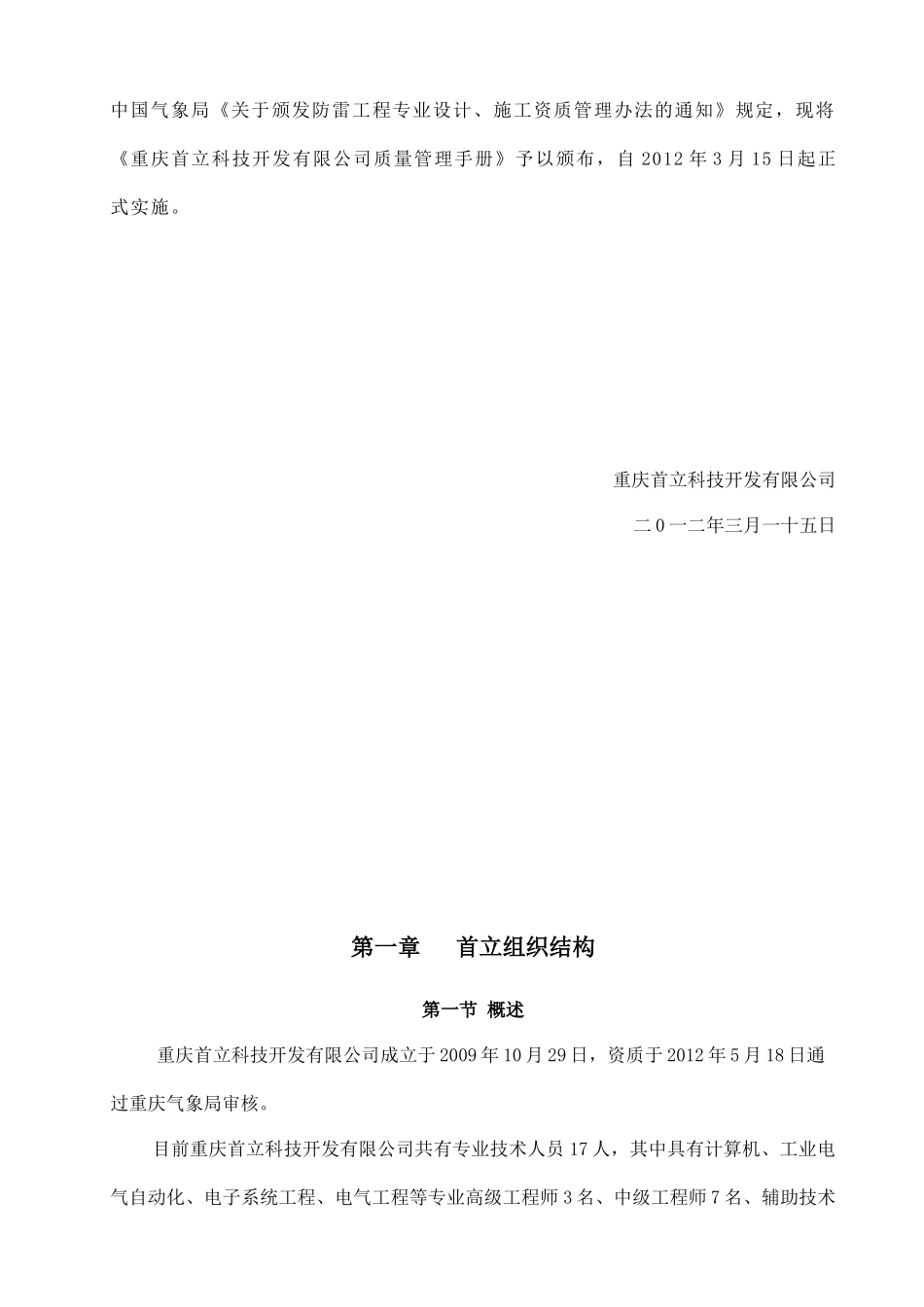 中国气象局《关于颁发防雷工程专业设计、施工资质管理办法的通知》规定，现将《重庆首立科技开发有限公司质量管理手册》予以颁布，自2012年3月15日起正式实施。

重庆首立科技开发有限公司
二0一二年三月一十五日

第一章 首立组织结构

第一节 概述

重庆首立科技开发有限公司成立于2009年10月29日，资质于2012年5月18日通过重庆气象局审核。

目前重庆首立科技开发有限公司共有专业技术人员17人，其中具有计算机、工业电气自动化、电子系统工程、电气工程等专业高级工程师3名、中级工程师7名、辅助技术